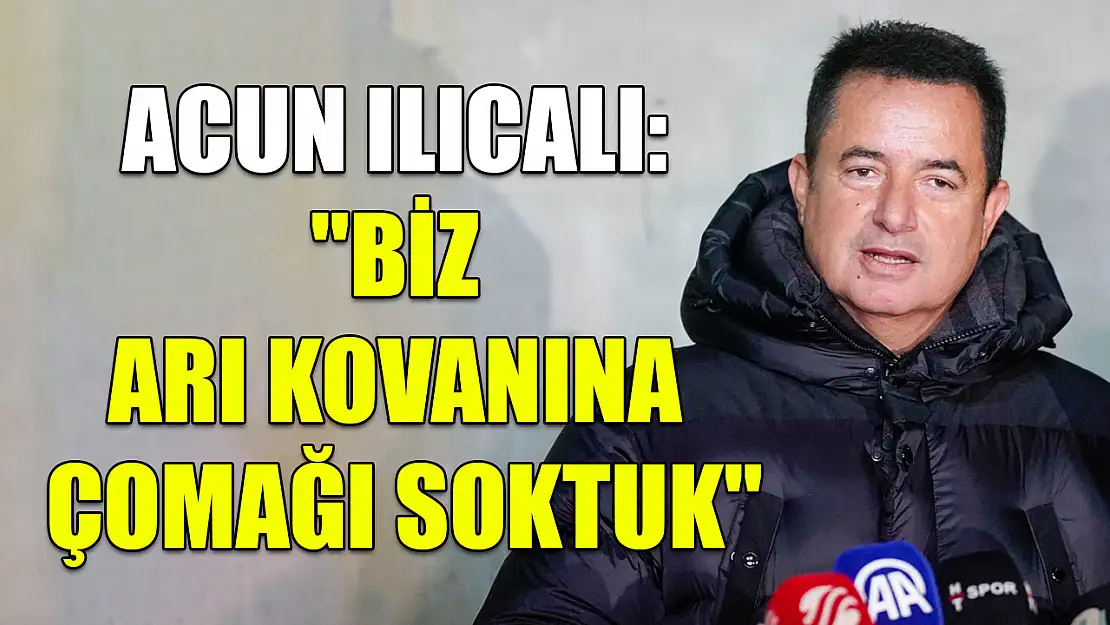 ACUN ILICALI:
"BİZ
ARI KOVANINA
ÇOMAĞI SOKTUK"

AA

SPOR